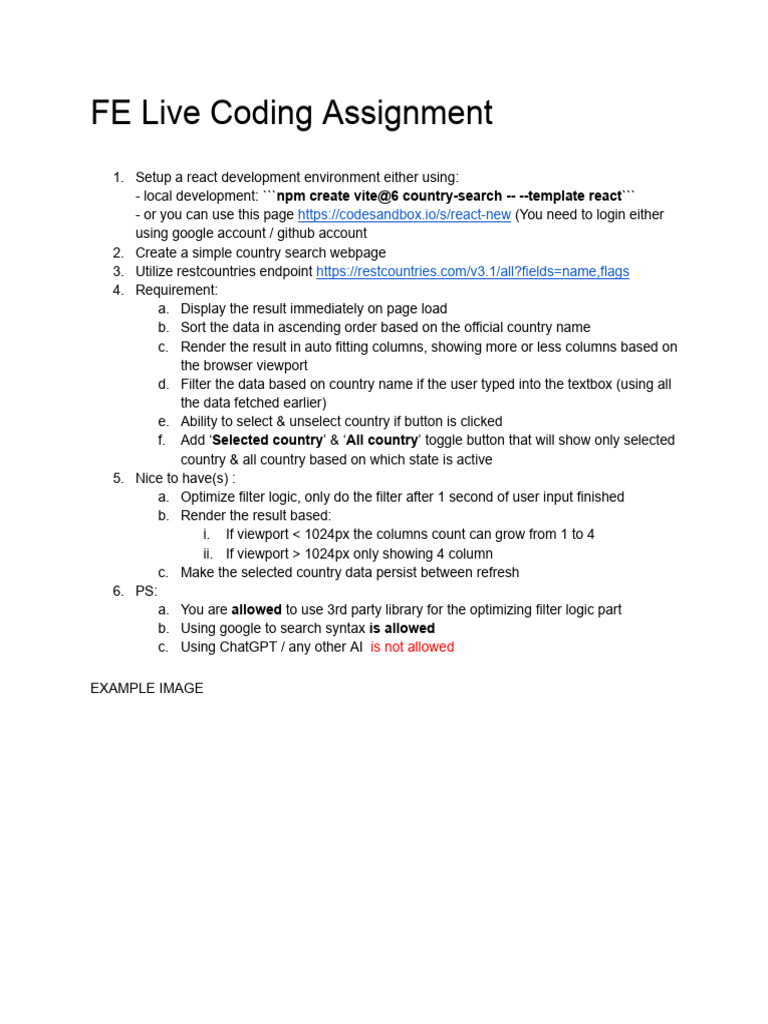 FE Live Coding Assignment

1. Setup a react development environment either using:
- local development: ```npm create vite@6 country-search -- --template react```
- or you can use this page https://codesandbox.io/s/react-new (You need to login either using google account / github account
2. Create a simple country search webpage
3. Utilize restcountries endpoint https://restcountries.com/v3.1/all?fields=name,flags
4. Requirement:
a. Display the result immediately on page load
b. Sort the data in ascending order based on the official country name
c. Render the result in auto fitting columns, showing more or less columns based on the browser viewport
d. Filter the data based on country name if the user typed into the textbox (using all the data fetched earlier)
e. Ability to select & unselect country if button is clicked
f. Add 'Selected country' & 'All country' toggle button that will show only selected country & all country based on which state is active
5. Nice to have(s) :
a. Optimize filter logic, only do the filter after 1 second of user input finished
b. Render the result based:
i. If viewport < 1024px the columns count can grow from 1 to 4
ii. If viewport > 1024px only showing 4 column
c. Make the selected country data persist between refresh
6. PS:
a. You are allowed to use 3rd party library for the optimizing filter logic part
b. Using google to search syntax is allowed
c. Using ChatGPT / any other AI is not allowed

EXAMPLE IMAGE